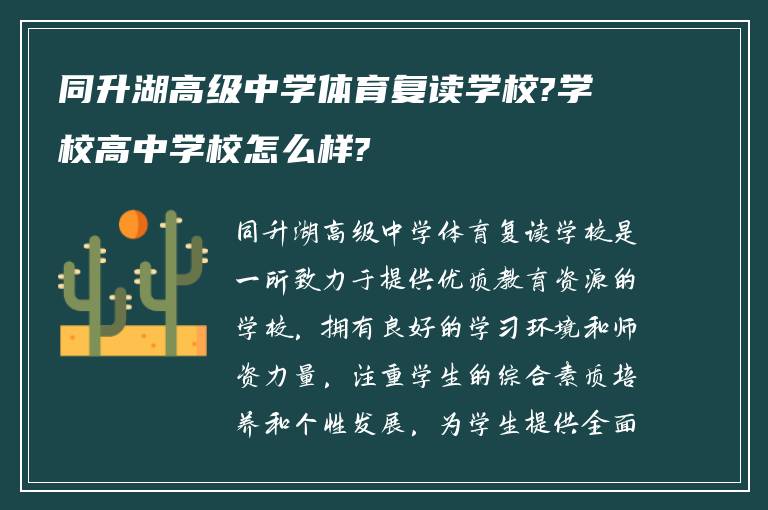 同升湖高级中学体育复读学校?学校高中学校怎么样?

同升湖高级中学体育复读学校是一所致力于提供优质教育资源的学校，拥有良好的学习环境和师资力量，注重学生的综合素质培养和个性发展，为学生提供全面